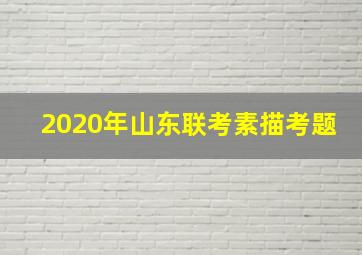 2020年山东联考素描考题